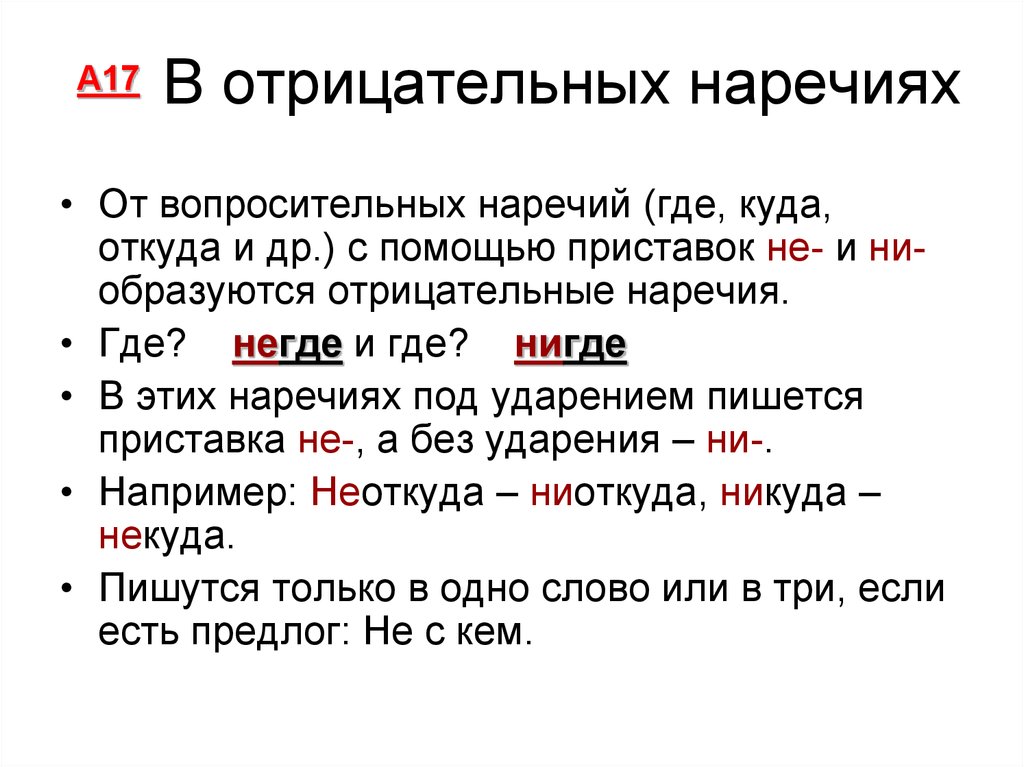 А17 В отрицательных наречиях

• От вопросительных наречий (где, куда, откуда и др.) с помощью приставок не- и ни- образуются отрицательные наречия.
• Где? негде и где? нигде
• В этих наречиях под ударением пишется приставка не-, а без ударения – ни-.
• Например: Неоткуда – ниоткуда, никуда – некуда.
• Пишутся только в одно слово или в три, если есть предлог: Не с кем.